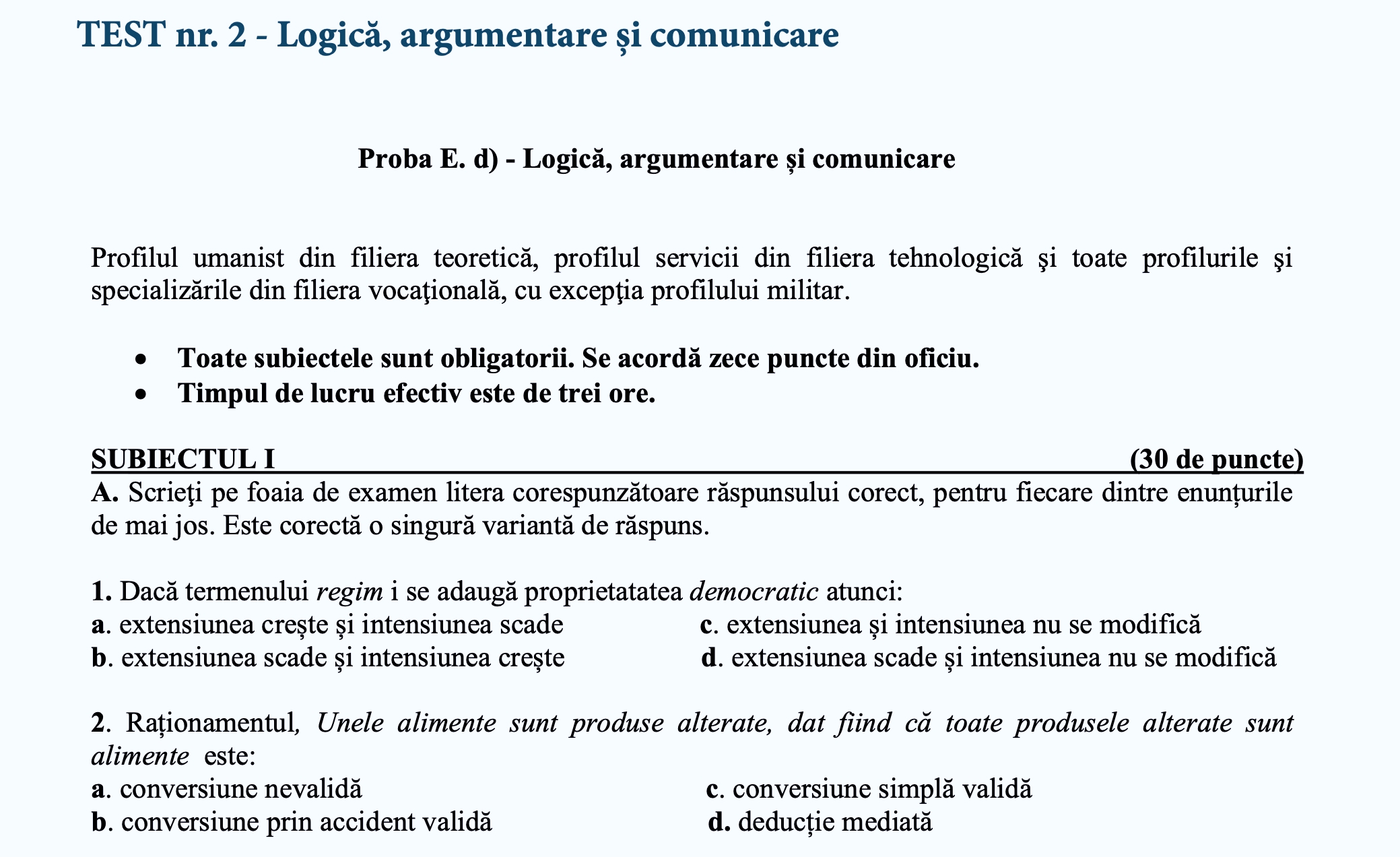 TEST nr. 2 - Logică, argumentare și comunicare

Proba E. d) - Logică, argumentare și comunicare

Profilul umanist din filiera teoretică, profilul servicii din filiera tehnologică şi toate profilurile şi specializările din filiera vocaţională, cu excepţia profilului militar.

• Toate subiectele sunt obligatorii. Se acordă zece puncte din oficiu.
• Timpul de lucru efectiv este de trei ore.

SUBIECTUL I (30 de puncte)

A. Scrieţi pe foaia de examen litera corespunzătoare răspunsului corect, pentru fiecare dintre enunțurile de mai jos. Este corectă o singură variantă de răspuns.

1. Dacă termenului regim i se adaugă proprietatatea democratic atunci:
a. extensiunea crește și intensiunea scade
b. extensiunea scade și intensiunea crește
c. extensiunea și intensiunea nu se modifică
d. extensiunea scade și intensiunea nu se modifică

2. Raționamentul, Unele alimente sunt produse alterate, dat fiind că toate produsele alterate sunt alimente este:
a. conversiune nevalidă
b. conversiune prin accident validă
c. conversiune simplă validă
d. deducție mediată